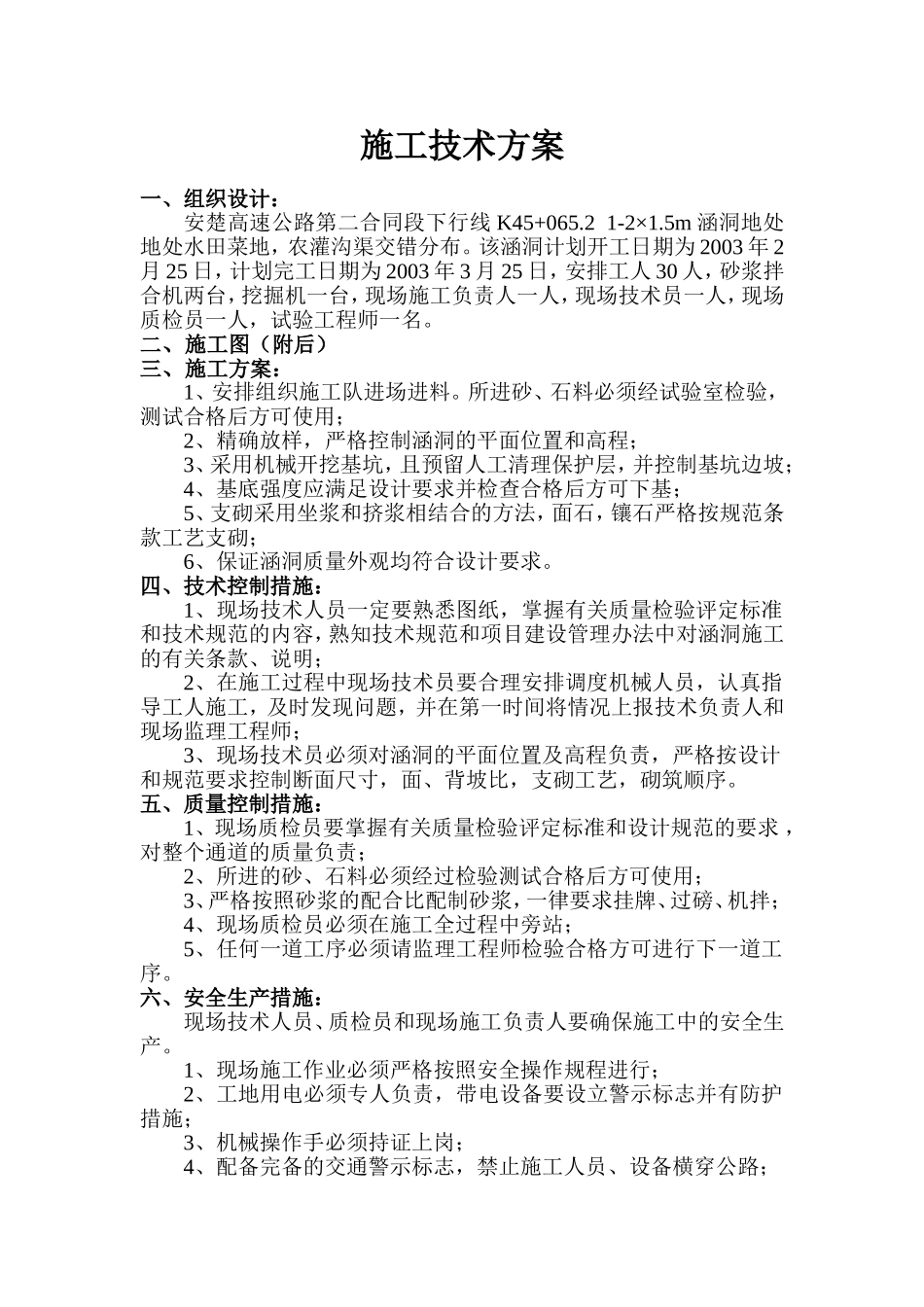 施工技术方案

一、组织设计：

安楚高速公路第二合同段下行线 K45+065.2 1-2×1.5m 涵洞地处地处水田菜地，农灌沟渠交错分布。该涵洞计划开工日期为 2003 年 2 月 25 日，计划完工日期为 2003 年 3 月 25 日，安排工人 30 人，砂浆拌合机两台，挖掘机一台，现场施工负责人一人，现场技术员一人，现场质检员一人，试验工程师一名。

二、施工图（附后）

三、施工方案：

1、安排组织施工队进场进料。所进砂、石料必须经试验室检验，测试合格后方可使用；

2、精确放样，严格控制涵洞的平面位置和高程；

3、采用机械开挖基坑，且预留人工清理保护层，并控制基坑边坡；

4、基底强度应满足设计要求并检查合格后方可下基；

5、支砌采用坐浆和挤浆相结合的方法，面石，镶石严格按规范条款工艺支砌；

6、保证涵洞质量外观均符合设计要求。

四、技术控制措施：

1、现场技术人员一定要熟悉图纸，掌握有关质量检验评定标准和技术规范的内容，熟知技术规范和项目建设管理办法中对涵洞施工的有关条款、说明；

2、在施工过程中现场技术员要合理安排调度机械人员，认真指导工人施工，及时发现问题，并在第一时间将情况上报技术负责人和现场监理工程师；

3、现场技术员必须对涵洞的平面位置及高程负责，严格按设计和规范要求控制断面尺寸，面、背坡比，支砌工艺，砌筑顺序。

五、质量控制措施：

1、现场质检员要掌握有关质量检验评定标准和设计规范的要求，对整个通道的质量负责；

2、所进的砂、石料必须经过检验测试合格后方可使用；

3、严格按照砂浆的配合比配制砂浆，一律要求挂牌、过磅、机拌；

4、现场质检员必须在施工全过程中旁站；

5、任何一道工序必须请监理工程师检验合格方可进行下一道工序。

六、安全生产措施：

现场技术人员、质检员和现场施工负责人要确保施工中的安全生产。

1、现场施工作业必须严格按照安全操作规程进行；

2、工地用电必须专人负责，带电设备要设立警示标志并有防护措施；

3、机械操作手必须持证上岗；

4、配备完备的交通警示标志，禁止施工人员、设备横穿公路；